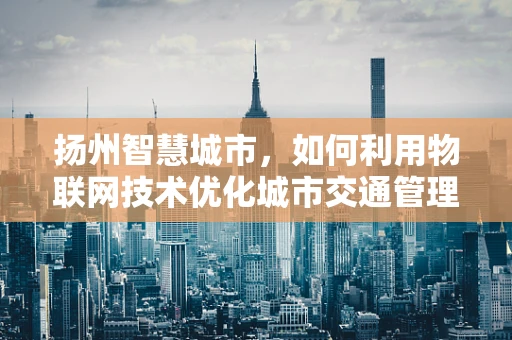 扬州智慧城市，如何利用物联网技术优化城市交通管理